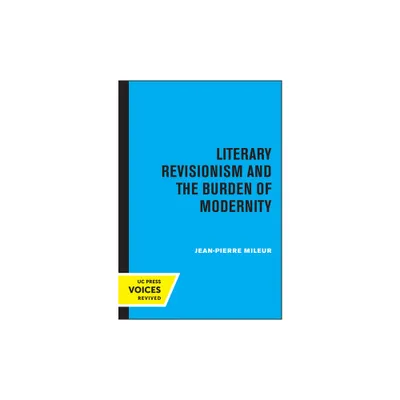 LITERARY REVISIONISM AND THE BURDEN OF MODERNITY

JEAN-PIERRE MILEUR

UC PRESS
VOICES
REVIVED